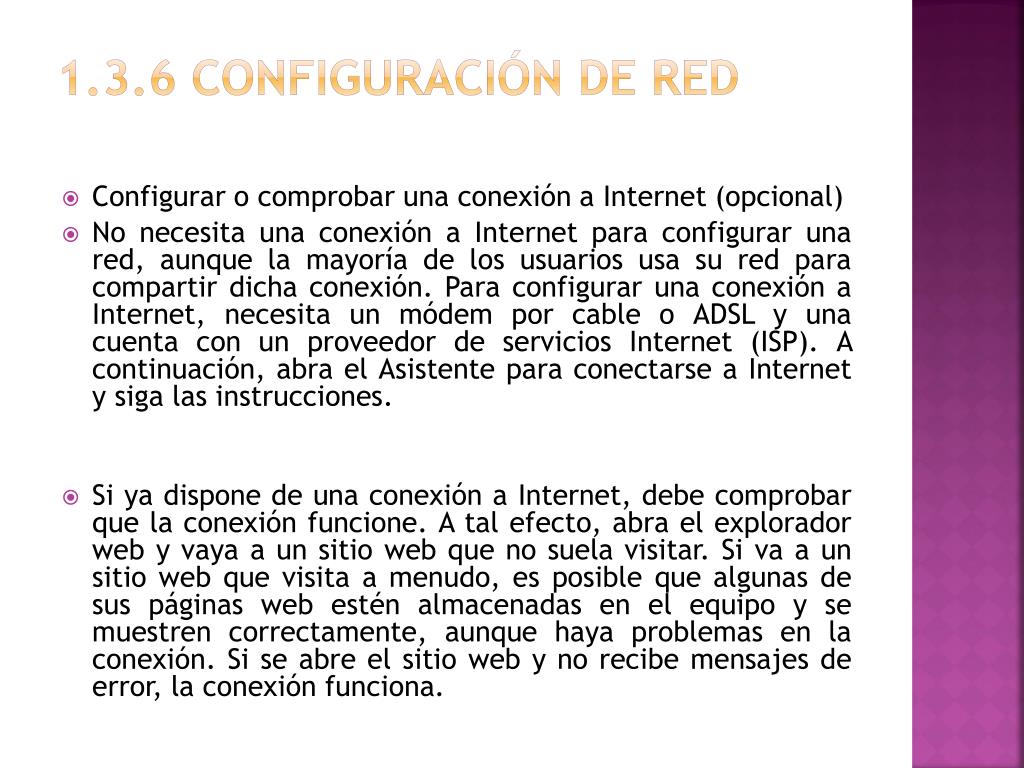 1.3.6 CONFIGURACIÓN DE RED

Configurar o comprobar una conexión a Internet (opcional)

No necesita una conexión a Internet para configurar una red, aunque la mayoría de los usuarios usa su red para compartir dicha conexión. Para configurar una conexión a Internet, necesita un módem por cable o ADSL y una cuenta con un proveedor de servicios Internet (ISP). A continuación, abra el Asistente para conectarse a Internet y siga las instrucciones.

Si ya dispone de una conexión a Internet, debe comprobar que la conexión funcione. A tal efecto, abra el explorador web y vaya a un sitio web que no suela visitar. Si va a un sitio web que visita a menudo, es posible que algunas de sus páginas web estén almacenadas en el equipo y se muestren correctamente, aunque haya problemas en la conexión. Si se abre el sitio web y no recibe mensajes de error, la conexión funciona.